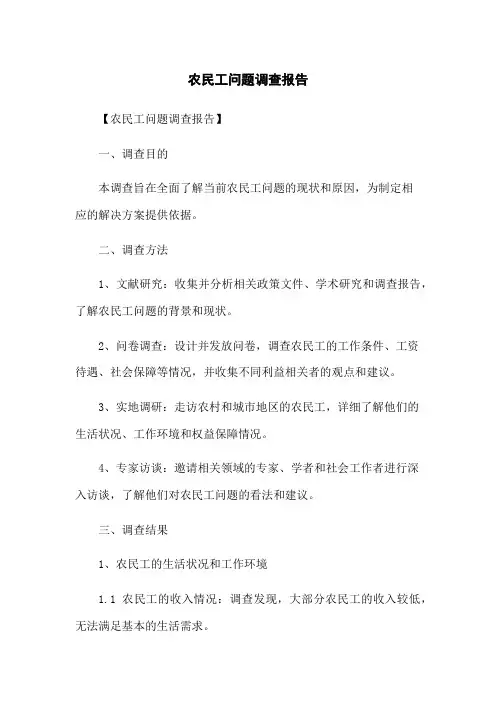 农民工问题调查报告

【农民工问题调查报告】

一、调查目的

本调查旨在全面了解当前农民工问题的现状和原因，为制定相应的解决方案提供依据。

二、调查方法

1、文献研究：收集并分析相关政策文件、学术研究和调查报告，了解农民工问题的背景和现状。

2、问卷调查：设计并发放问卷，调查农民工的工作条件、工资待遇、社会保障等情况，并收集不同利益相关者的观点和建议。

3、实地调研：走访农村和城市地区的农民工，详细了解他们的生活状况、工作环境和权益保障情况。

4、专家访谈：邀请相关领域的专家、学者和社会工作者进行深入访谈，了解他们对农民工问题的看法和建议。

三、调查结果

1、农民工的生活状况和工作环境

1.1 农民工的收入情况：调查发现，大部分农民工的收入较低，无法满足基本的生活需求。